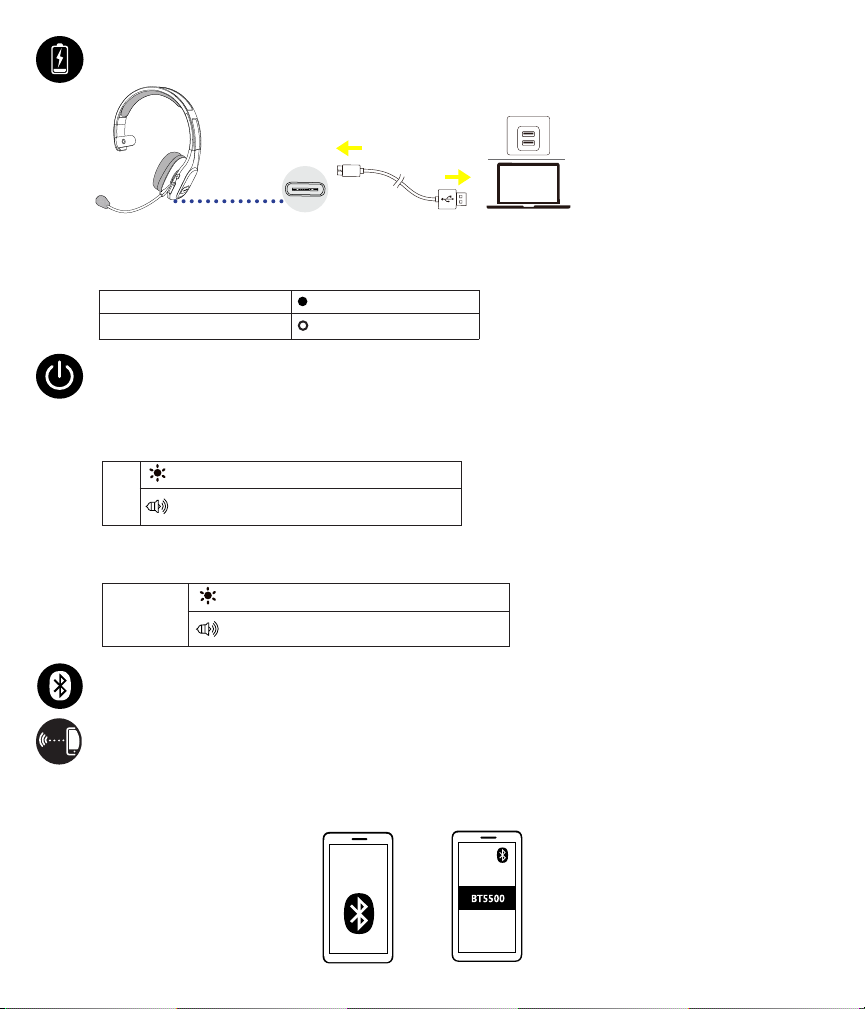 BT5500